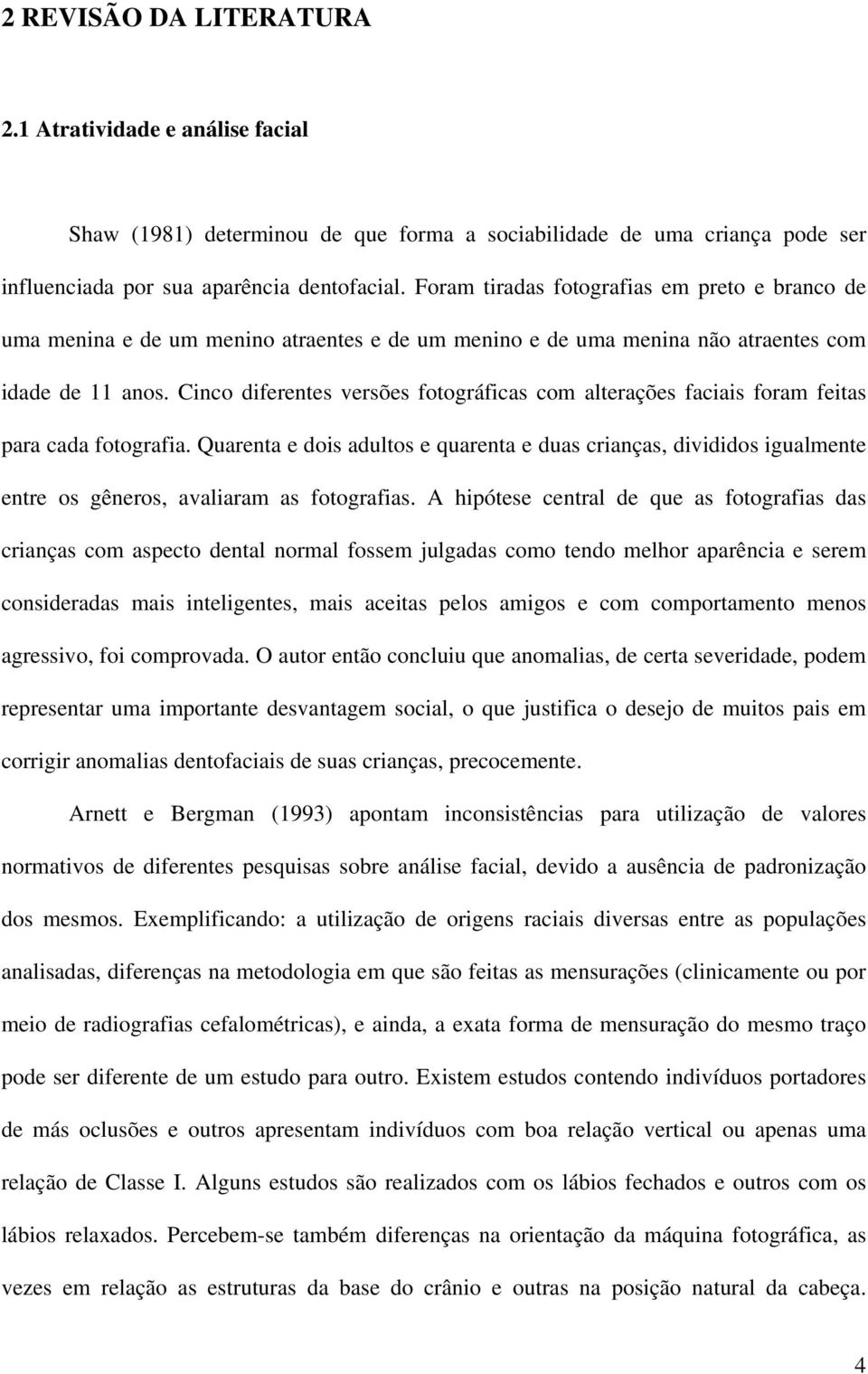 2 REVISÃO DA LITERATURA

2.1 Atratividade e análise facial

Shaw (1981) determinou de que forma a sociabilidade de uma criança pode ser influenciada por sua aparência dentofacial. Foram tiradas fotografias em preto e branco de uma menina e de um menino atraentes e de um menino e de uma menina não atraentes com idade de 11 anos. Cinco diferentes versões fotográficas com alterações faciais foram feitas para cada fotografia. Quarenta e dois adultos e quarenta e duas crianças, divididos igualmente entre os gêneros, avaliaram as fotografias. A hipótese central de que as fotografias das crianças com aspecto dental normal fossem julgadas como tendo melhor aparência e serem consideradas mais inteligentes, mais aceitas pelos amigos e com comportamento menos agressivo, foi comprovada. O autor então concluiu que anomalias, de certa severidade, podem representar uma importante desvantagem social, o que justifica o desejo de muitos pais em corrigir anomalias dentofaciais de suas crianças, precocemente.

Arnett e Bergman (1993) apontam inconsistências para utilização de valores normativos de diferentes pesquisas sobre análise facial, devido a ausência de padronização dos mesmos. Exemplificando: a utilização de origens raciais diversas entre as populações analisadas, diferenças na metodologia em que são feitas as mensurações (clinicamente ou por meio de radiografias cefalométricas), e ainda, a exata forma de mensuração do mesmo traço pode ser diferente de um estudo para outro. Existem estudos contendo indivíduos portadores de más oclusões e outros apresentam indivíduos com boa relação vertical ou apenas uma relação de Classe I. Alguns estudos são realizados com os lábios fechados e outros com os lábios relaxados. Percebem-se também diferenças na orientação da máquina fotográfica, as vezes em relação as estruturas da base do crânio e outras na posição natural da cabeça.

4